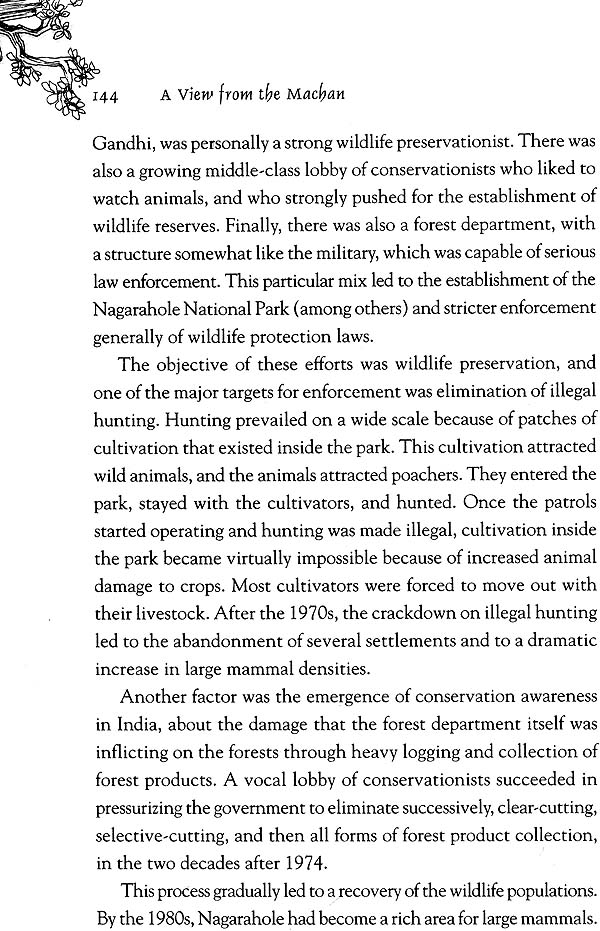 144 A View from the Machan

Gandhi, was personally a strong wildlife preservationist. There was also a growing middle-class lobby of conservationists who liked to watch animals, and who strongly pushed for the establishment of wildlife reserves. Finally, there was also a forest department, with a structure somewhat like the military, which was capable of serious law enforcement. This particular mix led to the establishment of the Nagarahole National Park (among others) and stricter enforcement generally of wildlife protection laws.

The objective of these efforts was wildlife preservation, and one of the major targets for enforcement was elimination of illegal hunting. Hunting prevailed on a wide scale because of patches of cultivation that existed inside the park. This cultivation attracted wild animals, and the animals attracted poachers. They entered the park, stayed with the cultivators, and hunted. Once the patrols started operating and hunting was made illegal, cultivation inside the park became virtually impossible because of increased animal damage to crops. Most cultivators were forced to move out with their livestock. After the 1970s, the crackdown on illegal hunting led to the abandonment of several settlements and to a dramatic increase in large mammal densities.

Another factor was the emergence of conservation awareness in India, about the damage that the forest department itself was inflicting on the forests through heavy logging and collection of forest products. A vocal lobby of conservationists succeeded in pressurizing the government to eliminate successively, clear-cutting, selective-cutting, and then all forms of forest product collection, in the two decades after 1974.

This process gradually led to a recovery of the wildlife populations. By the 1980s, Nagarahole had become a rich area for large mammals.